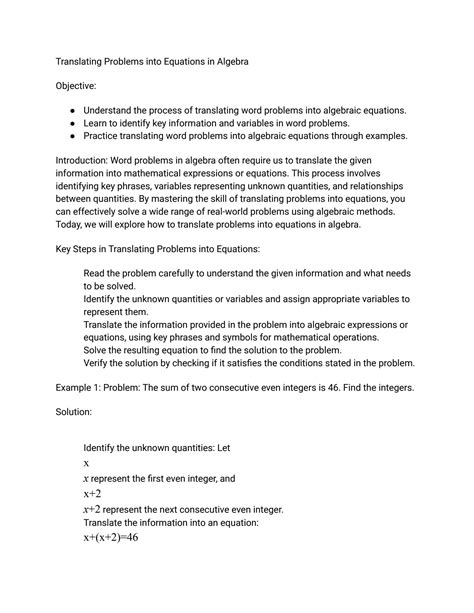 Translating Problems into Equations in Algebra

Objective:

- Understand the process of translating word problems into algebraic equations.
- Learn to identify key information and variables in word problems.
- Practice translating word problems into algebraic equations through examples.

Introduction: Word problems in algebra often require us to translate the given information into mathematical expressions or equations. This process involves identifying key phrases, variables representing unknown quantities, and relationships between quantities. By mastering the skill of translating problems into equations, you can effectively solve a wide range of real-world problems using algebraic methods. Today, we will explore how to translate problems into equations in algebra.

Key Steps in Translating Problems into Equations:

Read the problem carefully to understand the given information and what needs to be solved.
Identify the unknown quantities or variables and assign appropriate variables to represent them.
Translate the information provided in the problem into algebraic expressions or equations, using key phrases and symbols for mathematical operations.
Solve the resulting equation to find the solution to the problem.
Verify the solution by checking if it satisfies the conditions stated in the problem.

Example 1: Problem: The sum of two consecutive even integers is 46. Find the integers.

Solution:

Identify the unknown quantities: Let
$x$
$x$ represent the first even integer, and
$x+2$
$x+2$ represent the next consecutive even integer.
Translate the information into an equation:
$x+(x+2)=46$